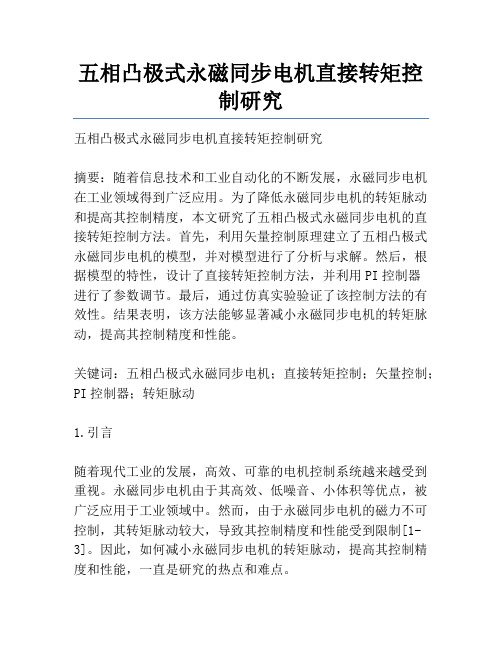 五相凸极式永磁同步电机直接转矩控制研究

五相凸极式永磁同步电机直接转矩控制研究

摘要：随着信息技术和工业自动化的不断发展，永磁同步电机在工业领域得到广泛应用。为了降低永磁同步电机的转矩脉动和提高其控制精度，本文研究了五相凸极式永磁同步电机的直接转矩控制方法。首先，利用矢量控制原理建立了五相凸极式永磁同步电机的模型，并对模型进行了分析与求解。然后，根据模型的特性，设计了直接转矩控制方法，并利用PI控制器进行了参数调节。最后，通过仿真实验验证了该控制方法的有效性。结果表明，该方法能够显著减小永磁同步电机的转矩脉动，提高其控制精度和性能。

关键词：五相凸极式永磁同步电机；直接转矩控制；矢量控制；PI控制器；转矩脉动

1.引言

随着现代工业的发展，高效、可靠的电机控制系统越来越受到重视。永磁同步电机由于其高效、低噪音、小体积等优点，被广泛应用于工业领域中。然而，由于永磁同步电机的磁力不可控制，其转矩脉动较大，导致其控制精度和性能受到限制[1-3]。因此，如何减小永磁同步电机的转矩脉动，提高其控制精度和性能，一直是研究的热点和难点。